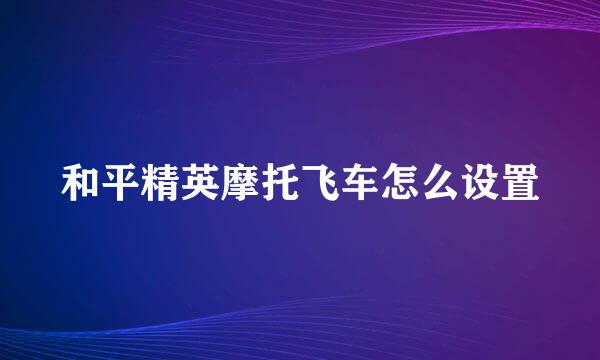 和平精英摩托飞车怎么设置